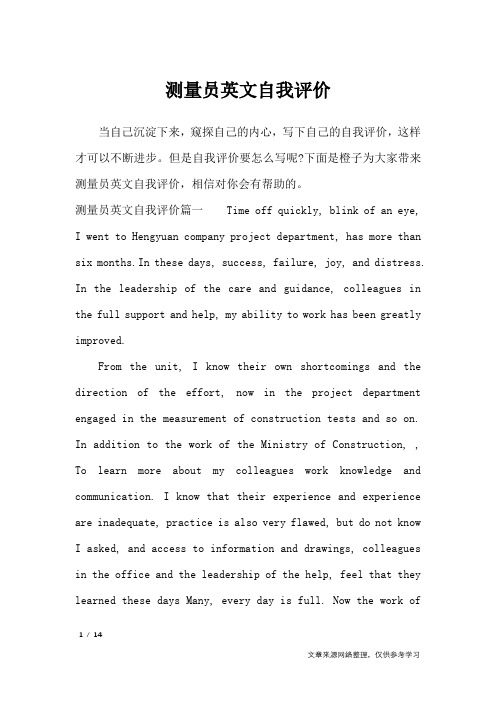 测量员英文自我评价

当自己沉淀下来，窥探自己的内心，写下自己的自我评价，这样才可以不断进步。但是自我评价要怎么写呢?下面是橙子为大家带来测量员英文自我评价，相信对你会有帮助的。

测量员英文自我评价篇一　　Time off quickly, blink of an eye, I went to Hengyuan company project department, has more than six months. In these days, success, failure, joy, and distress. In the leadership of the care and guidance, colleagues in the full support and help, my ability to work has been greatly improved.

From the unit, I know their own shortcomings and the direction of the effort, now in the project department engaged in the measurement of construction tests and so on. In addition to the work of the Ministry of Construction, , To learn more about my colleagues work knowledge and communication. I know that their experience and experience are inadequate, practice is also very flawed, but do not know I asked, and access to information and drawings, colleagues in the office and the leadership of the help, feel that they learned these days Many, every day is full. Now the work of

1 / 14

文章来源网络整理，仅供参考学习